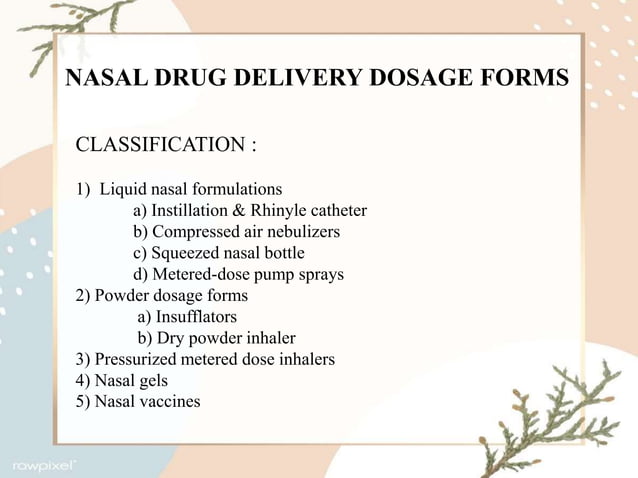 NASAL DRUG DELIVERY DOSAGE FORMS

CLASSIFICATION :

1) Liquid nasal formulations
a) Instillation & Rhinyle catheter
b) Compressed air nebulizers
c) Squeezed nasal bottle
d) Metered-dose pump sprays
2) Powder dosage forms
a) Insufflators
b) Dry powder inhaler
3) Pressurized metered dose inhalers
4) Nasal gels
5) Nasal vaccines

rawpixel